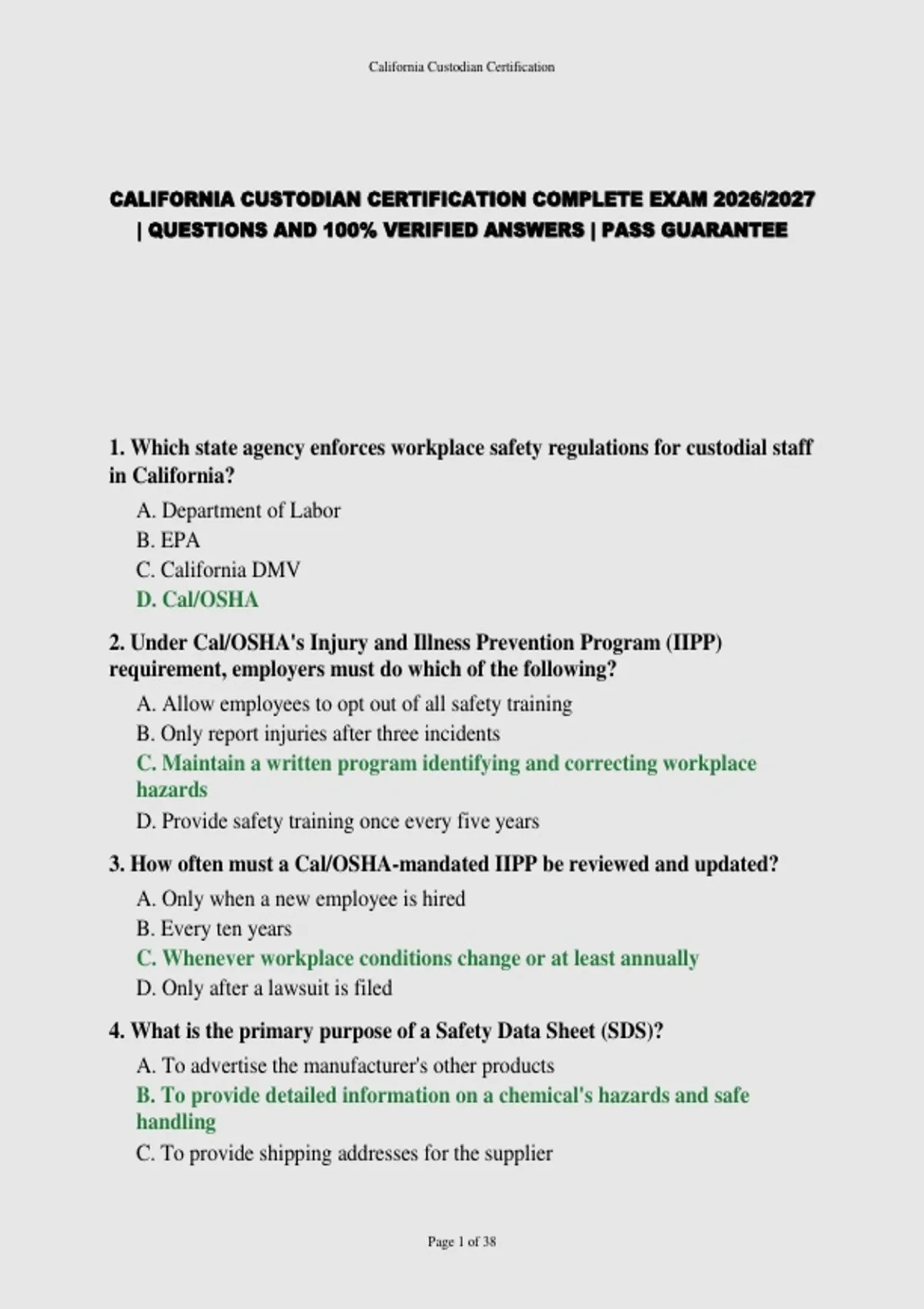 California Custodian Certification

CALIFORNIA CUSTODIAN CERTIFICATION COMPLETE EXAM 2026/2027 | QUESTIONS AND 100% VERIFIED ANSWERS | PASS GUARANTEE

1. Which state agency enforces workplace safety regulations for custodial staff in California?

A. Department of Labor
B. EPA
C. California DMV
D. Cal/OSHA

2. Under Cal/OSHA's Injury and Illness Prevention Program (IIPP) requirement, employers must do which of the following?

A. Allow employees to opt out of all safety training
B. Only report injuries after three incidents
C. Maintain a written program identifying and correcting workplace hazards
D. Provide safety training once every five years

3. How often must a Cal/OSHA-mandated IIPP be reviewed and updated?

A. Only when a new employee is hired
B. Every ten years
C. Whenever workplace conditions change or at least annually
D. Only after a lawsuit is filed

4. What is the primary purpose of a Safety Data Sheet (SDS)?

A. To advertise the manufacturer's other products
B. To provide detailed information on a chemical's hazards and safe handling
C. To provide shipping addresses for the supplier

Page 1 of 38